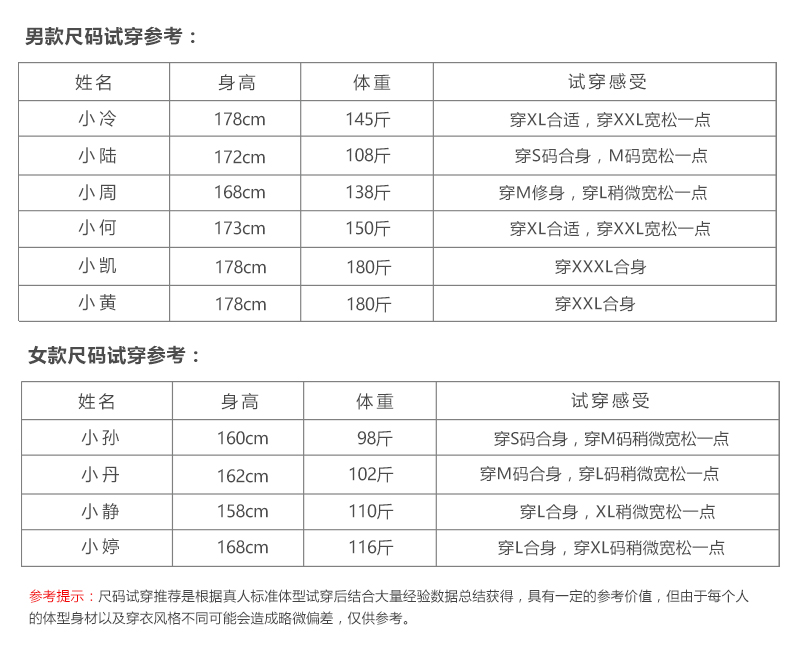 男款尺码试穿参考：

| 姓名 | 身高 | 体重 | 试穿感受 |
|---|---|---|---|
| 小冷 | 178cm | 145斤 | 穿XL合适，穿XXL宽松一点 |
| 小陆 | 172cm | 108斤 | 穿S码合身，M码宽松一点 |
| 小周 | 168cm | 138斤 | 穿M修身，穿L稍微宽松一点 |
| 小何 | 173cm | 150斤 | 穿XL合适，穿XXL宽松一点 |
| 小凯 | 178cm | 180斤 | 穿XXXL合身 |
| 小黄 | 178cm | 180斤 | 穿XXL合身 |

女款尺码试穿参考：

| 姓名 | 身高 | 体重 | 试穿感受 |
|---|---|---|---|
| 小孙 | 160cm | 98斤 | 穿S码合身，穿M码稍微宽松一点 |
| 小丹 | 162cm | 102斤 | 穿M码合身，穿L码稍微宽松一点 |
| 小静 | 158cm | 110斤 | 穿L合身，XL稍微宽松一点 |
| 小婷 | 168cm | 116斤 | 穿L合身，穿XL码稍微宽松一点 |

参考提示：尺码试穿推荐是根据真人标准体型试穿后结合大量经验数据总结获得，具有一定的参考价值，但由于每个人的体型身材以及穿衣风格不同可能会造成略微偏差，仅供参考。